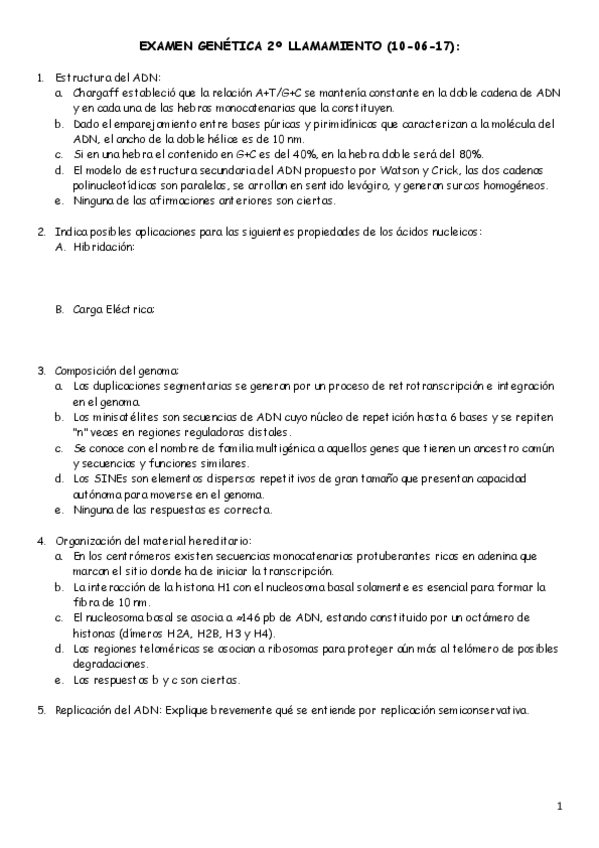 EXAMEN GENÉTICA 2º LLAMAMIENTO (10-06-17):

1. Estructura del ADN:
a. Chargaff estableció que la relación A+T/G+C se mantenía constante en la doble cadena de ADN y en cada una de las hebras monocatenarias que la constituyen.
b. Dado el emparejamiento entre bases púricas y pirimidínicas que caracterizan a la molécula del ADN, el ancho de la doble hélice es de 10 nm.
c. Si en una hebra el contenido en G+C es del 40%, en la hebra doble será del 80%.
d. El modelo de estructura secundaria del ADN propuesto por Watson y Crick, las dos cadenas polinucleotídicas son paralelas, se arrollan en sentido levógiro, y generan surcos homogéneos.
e. Ninguna de las afirmaciones anteriores son ciertas.

2. Indica posibles aplicaciones para las siguientes propiedades de los ácidos nucleicos:
A. Hibridación:

B. Carga Eléctrica:

3. Composición del genoma:
a. Las duplicaciones segmentarias se generan por un proceso de retrotranscripción e integración en el genoma.
b. Los minisatélites son secuencias de ADN cuyo núcleo de repetición hasta 6 bases y se repiten "n" veces en regiones reguladoras distales.
c. Se conoce con el nombre de familia multigénica a aquellos genes que tienen un ancestro común y secuencias y funciones similares.
d. Los SINEs son elementos dispersos repetitivos de gran tamaño que presentan capacidad autónoma para moverse en el genoma.
e. Ninguna de las respuestas es correcta.

4. Organización del material hereditario:
a. En los centrómeros existen secuencias monocatenarias protuberantes ricas en adenina que marcan el sitio donde ha de iniciar la transcripción.
b. La interacción de la histona H1 con el nucleosoma basal solamente es esencial para formar la fibra de 10 nm.
c. El nucleosoma basal se asocia a ≈146 pb de ADN, estando constituido por un octámero de histonas (dímeros H2A, H2B, H3 y H4).
d. Las regiones teloméricas se asocian a ribosomas para proteger aún más al telómero de posibles degradaciones.
e. Las respuestas b y c son ciertas.

5. Replicación del ADN: Explique brevemente qué se entiende por replicación semiconservativa.

1